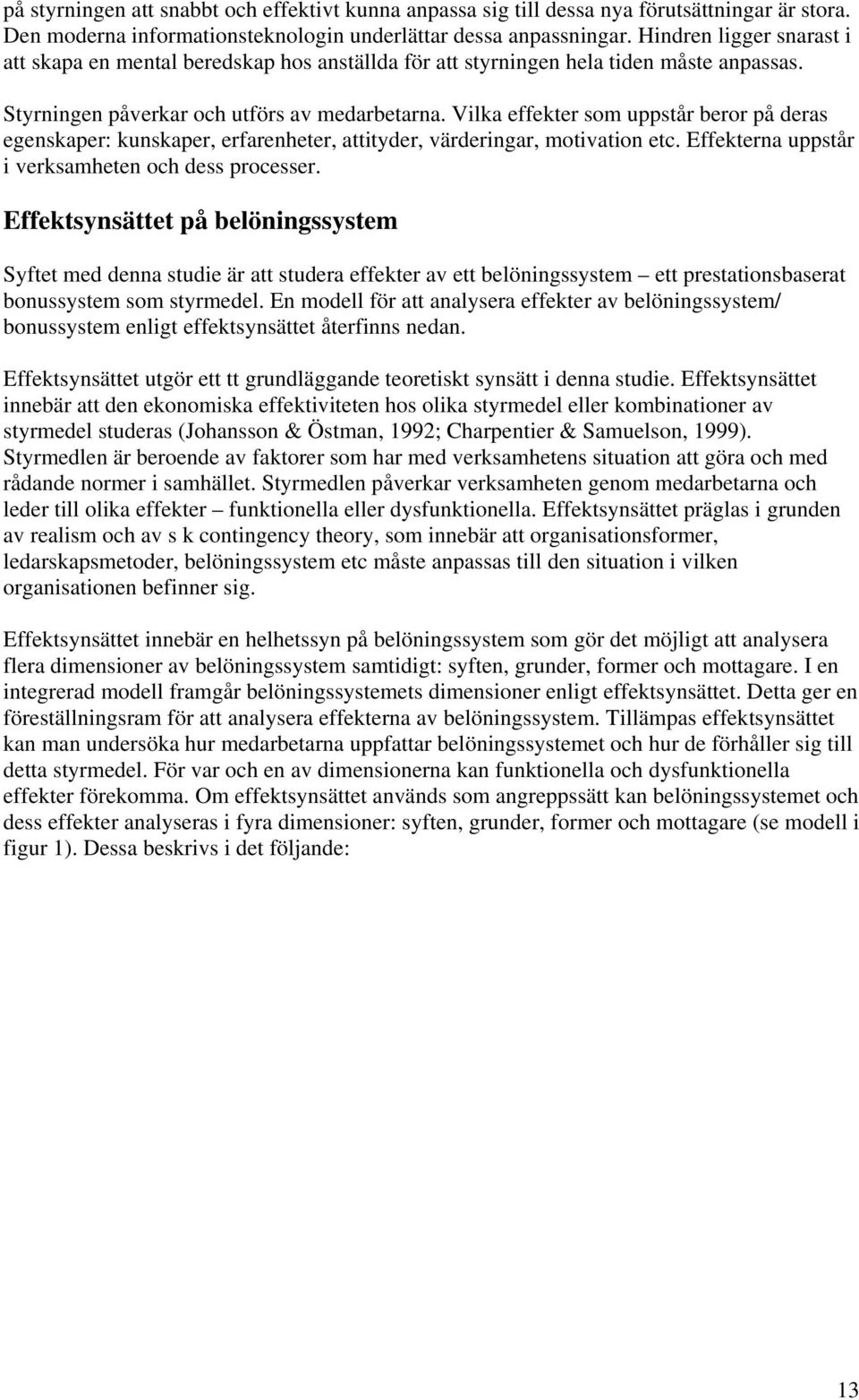 på styrningen att snabbt och effektivt kunna anpassa sig till dessa nya förutsättningar är stora. Den moderna informationsteknologin underlättar dessa anpassningar. Hindren ligger snarast i att skapa en mental beredskap hos anställda för att styrningen hela tiden måste anpassas.

Styrningen påverkar och utförs av medarbetarna. Vilka effekter som uppstår beror på deras egenskaper: kunskaper, erfarenheter, attityder, värderingar, motivation etc. Effekterna uppstår i verksamheten och dess processer.

Effektsynsättet på belöningssystem

Syftet med denna studie är att studera effekter av ett belöningssystem – ett prestationsbaserat bonussystem som styrmedel. En modell för att analysera effekter av belöningssystem/ bonussystem enligt effektsynsättet återfinns nedan.

Effektsynsättet utgör ett tt grundläggande teoretiskt synsätt i denna studie. Effektsynsättet innebär att den ekonomiska effektiviteten hos olika styrmedel eller kombinationer av styrmedel studeras (Johansson & Östman, 1992; Charpentier & Samuelson, 1999). Styrmedlen är beroende av faktorer som har med verksamhetens situation att göra och med rådande normer i samhället. Styrmedlen påverkar verksamheten genom medarbetarna och leder till olika effekter – funktionella eller dysfunktionella. Effektsynsättet präglas i grunden av realism och av s k contingency theory, som innebär att organisationsformer, ledarskapsmetoder, belöningssystem etc måste anpassas till den situation i vilken organisationen befinner sig.

Effektsynsättet innebär en helhetssyn på belöningssystem som gör det möjligt att analysera flera dimensioner av belöningssystem samtidigt: syften, grunder, former och mottagare. I en integrerad modell framgår belöningssystemets dimensioner enligt effektsynsättet. Detta ger en föreställningsram för att analysera effekterna av belöningssystem. Tillämpas effektsynsättet kan man undersöka hur medarbetarna uppfattar belöningssystemet och hur de förhåller sig till detta styrmedel. För var och en av dimensionerna kan funktionella och dysfunktionella effekter förekomma. Om effektsynsättet används som angreppssätt kan belöningssystemet och dess effekter analyseras i fyra dimensioner: syften, grunder, former och mottagare (se modell i figur 1). Dessa beskrivs i det följande:

13